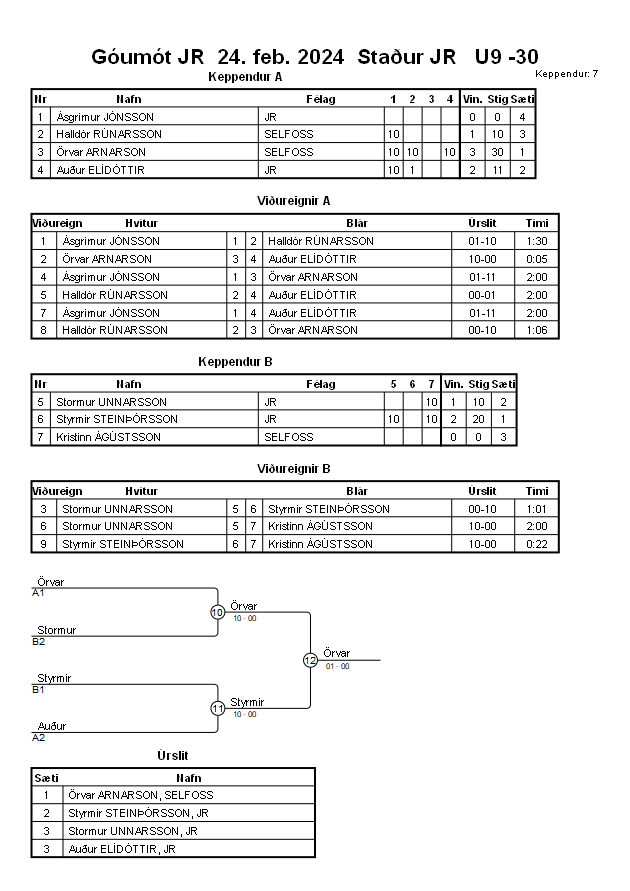 Góumót JR 24. feb. 2024 Staður JR U9 -30

Keppendur: 7

Keppendur A

| Nr | Nafn | Félag | 1 | 2 | 3 | 4 | Vin. | Stig | Sæti |
|---|---|---|---|---|---|---|---|---|---|
| 1 | Ásgrímur JÓNSSON | JR | | | | | 0 | 0 | 4 |
| 2 | Halldór RÚNARSSON | SELFOSS | 10 | | | | 1 | 10 | 3 |
| 3 | Örvar ARNARSON | SELFOSS | 10 | 10 | | 10 | 3 | 30 | 1 |
| 4 | Auður ELÍDÓTTIR | JR | 10 | 1 | | | 2 | 11 | 2 |

Viðureignir A

| Viðureign | Hvítur | | | Blár | Úrslit | Tími |
|---|---|---|---|---|---|---|
| 1 | Ásgrímur JÓNSSON | 1 | 2 | Halldór RÚNARSSON | 01-10 | 1:30 |
| 2 | Örvar ARNARSON | 3 | 4 | Auður ELÍDÓTTIR | 10-00 | 0:05 |
| 4 | Ásgrímur JÓNSSON | 1 | 3 | Örvar ARNARSON | 01-11 | 2:00 |
| 5 | Halldór RÚNARSSON | 2 | 4 | Auður ELÍDÓTTIR | 00-01 | 2:00 |
| 7 | Ásgrímur JÓNSSON | 1 | 4 | Auður ELÍDÓTTIR | 01-11 | 2:00 |
| 8 | Halldór RÚNARSSON | 2 | 3 | Örvar ARNARSON | 00-10 | 1:06 |

Keppendur B

| Nr | Nafn | Félag | 5 | 6 | 7 | Vin. | Stig | Sæti |
|---|---|---|---|---|---|---|---|---|
| 5 | Stormur UNNARSSON | JR | | | 10 | 1 | 10 | 2 |
| 6 | Styrmir STEINÞÓRSSON | JR | 10 | | 10 | 2 | 20 | 1 |
| 7 | Kristinn ÁGÚSTSSON | SELFOSS | | | | 0 | 0 | 3 |

Viðureignir B

| Viðureign | Hvítur | | | Blár | Úrslit | Tími |
|---|---|---|---|---|---|---|
| 3 | Stormur UNNARSSON | 5 | 6 | Styrmir STEINÞÓRSSON | 00-10 | 1:01 |
| 6 | Stormur UNNARSSON | 5 | 7 | Kristinn ÁGÚSTSSON | 10-00 | 2:00 |
| 9 | Styrmir STEINÞÓRSSON | 6 | 7 | Kristinn ÁGÚSTSSON | 10-00 | 0:22 |

Örvar
A1
Stormur
B2
10
Örvar
10 - 00
Styrmir
B1
Auður
A2
11
Styrmir
10 - 00
12
Örvar
01 - 00

Úrslit

| Sæti | Nafn |
|---|---|
| 1 | Örvar ARNARSON, SELFOSS |
| 2 | Styrmir STEINÞÓRSSON, JR |
| 3 | Stormur UNNARSSON, JR |
| 3 | Auður ELÍDÓTTIR, JR |